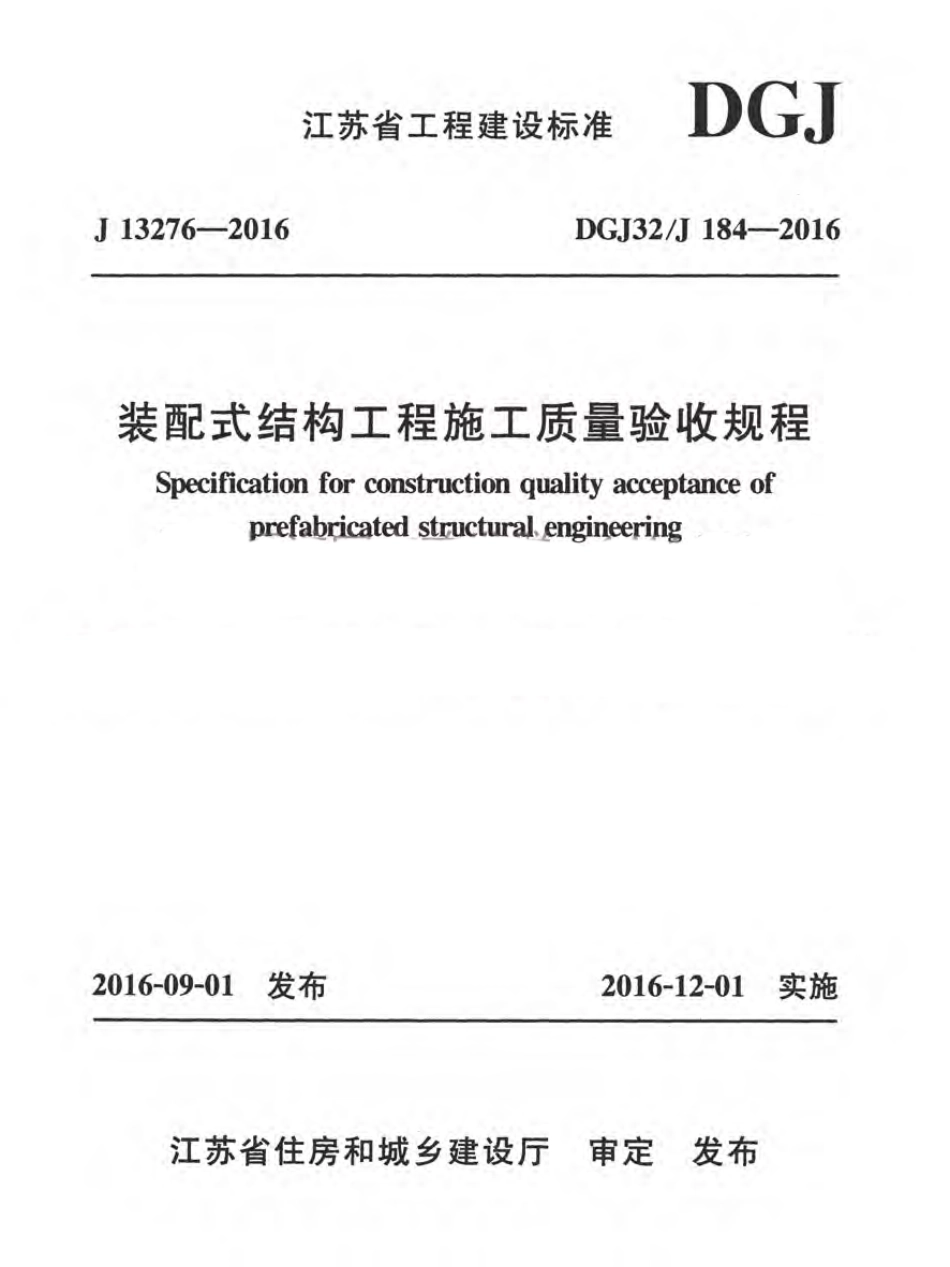 江苏省工程建设标准 DGJ

J 13276—2016 DGJ32/J 184—2016

装配式结构工程施工质量验收规程

Specification for construction quality acceptance of prefabricated structural engineering

2016-09-01 发布 2016-12-01 实施

江苏省住房和城乡建设厅 审定 发布